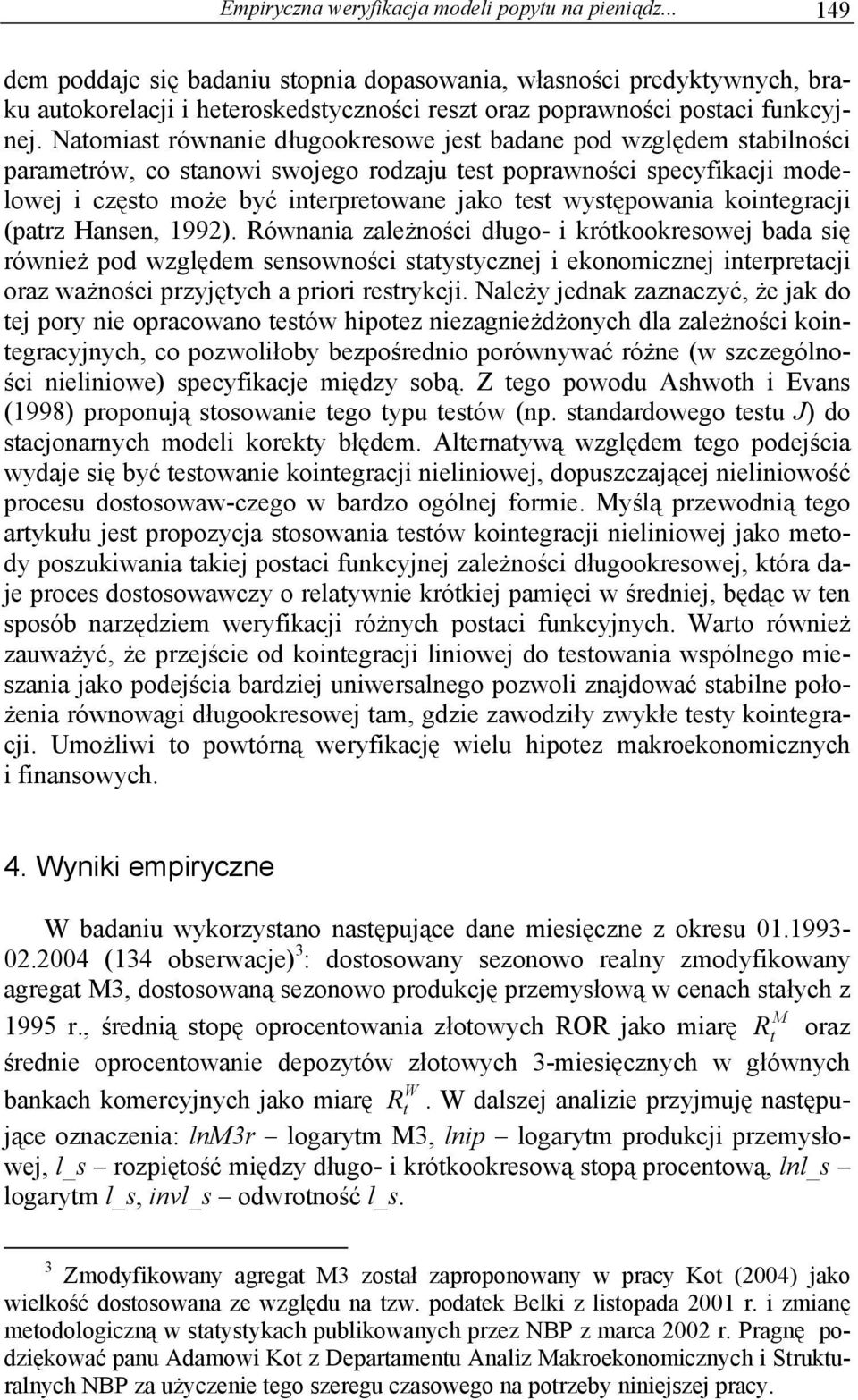 Empiryczna weryfikacja modeli popytu na pieniądz... 149

dem poddaje się badaniu stopnia dopasowania, własności predyktywnych, braku autokorelacji i heteroskedstyczności reszt oraz poprawności postaci funkcyjnej. Natomiast równanie długookresowe jest badane pod względem stabilności parametrów, co stanowi swojego rodzaju test poprawności specyfikacji modelowej i często może być interpretowane jako test występowania kointegracji (patrz Hansen, 1992). Równania zależności długo- i krótkookresowej bada się również pod względem sensowności statystycznej i ekonomicznej interpretacji oraz ważności przyjętych a priori restrykcji. Należy jednak zaznaczyć, że jak do tej pory nie opracowano testów hipotez niezagnieżdżonych dla zależności kointegracyjnych, co pozwoliłoby bezpośrednio porównywać różne (w szczególności nieliniowe) specyfikacje między sobą. Z tego powodu Ashwoth i Evans (1998) proponują stosowanie tego typu testów (np. standardowego testu J) do stacjonarnych modeli korekty błędem. Alternatywą względem tego podejścia wydaje się być testowanie kointegracji nieliniowej, dopuszczającej nieliniowość procesu dostosowaw-czego w bardzo ogólnej formie. Myślą przewodnią tego artykułu jest propozycja stosowania testów kointegracji nieliniowej jako metody poszukiwania takiej postaci funkcyjnej zależności długookresowej, która daje proces dostosowawczy o relatywnie krótkiej pamięci w średniej, będąc w ten sposób narzędziem weryfikacji różnych postaci funkcyjnych. Warto również zauważyć, że przejście od kointegracji liniowej do testowania wspólnego mieszania jako podejścia bardziej uniwersalnego pozwoli znajdować stabilne położenia równowagi długookresowej tam, gdzie zawodziły zwykłe testy kointegracji. Umożliwi to powtórną weryfikację wielu hipotez makroekonomicznych i finansowych.

4. Wyniki empiryczne

W badaniu wykorzystano następujące dane miesięczne z okresu 01.1993-02.2004 (134 obserwacje)$^3$: dostosowany sezonowo realny zmodyfikowany agregat M3, dostosowaną sezonowo produkcję przemysłową w cenach stałych z 1995 r., średnią stopę oprocentowania złotowych ROR jako miarę $R_t^M$ oraz średnie oprocentowanie depozytów złotowych 3-miesięcznych w głównych bankach komercyjnych jako miarę $R_t^W$. W dalszej analizie przyjmuję następujące oznaczenia: lnM3r – logarytm M3, lnip – logarytm produkcji przemysłowej, l_s – rozpiętość między długo- i krótkookresową stopą procentową, lnl_s – logarytm l_s, invl_s – odwrotność l_s.

$^3$ Zmodyfikowany agregat M3 został zaproponowany w pracy Kot (2004) jako wielkość dostosowana ze względu na tzw. podatek Belki z listopada 2001 r. i zmianę metodologiczną w statystykach publikowanych przez NBP z marca 2002 r. Pragnę podziękować panu Adamowi Kot z Departamentu Analiz Makroekonomicznych i Strukturalnych NBP za użyczenie tego szeregu czasowego na potrzeby niniejszej pracy.